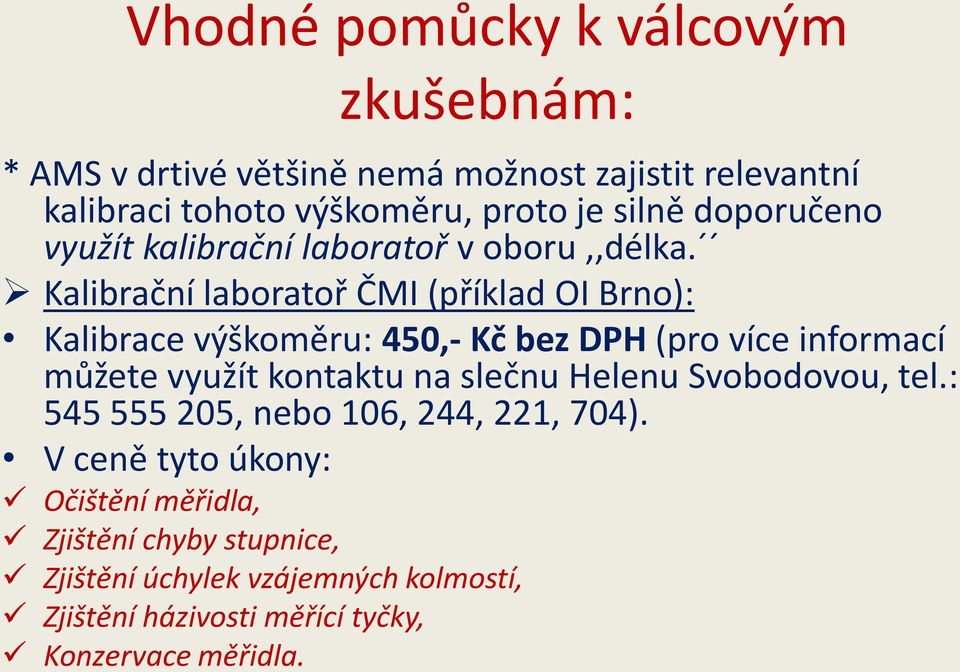 Vhodné pomůcky k válcovým zkušebnám:

* AMS v drtivé většině nemá možnost zajistit relevantní kalibraci tohoto výškoměru, proto je silně doporučeno využít kalibrační laboratoř v oboru ,,délka.´´

➢ Kalibrační laboratoř ČMI (příklad OI Brno):

• Kalibrace výškoměru: 450,- Kč bez DPH (pro více informací můžete využít kontaktu na slečnu Helenu Svobodovou, tel.: 545 555 205, nebo 106, 244, 221, 704).

• V ceně tyto úkony:

✓ Očištění měřidla,

✓ Zjištění chyby stupnice,

✓ Zjištění úchylek vzájemných kolmostí,

✓ Zjištění házivosti měřící tyčky,

✓ Konzervace měřidla.